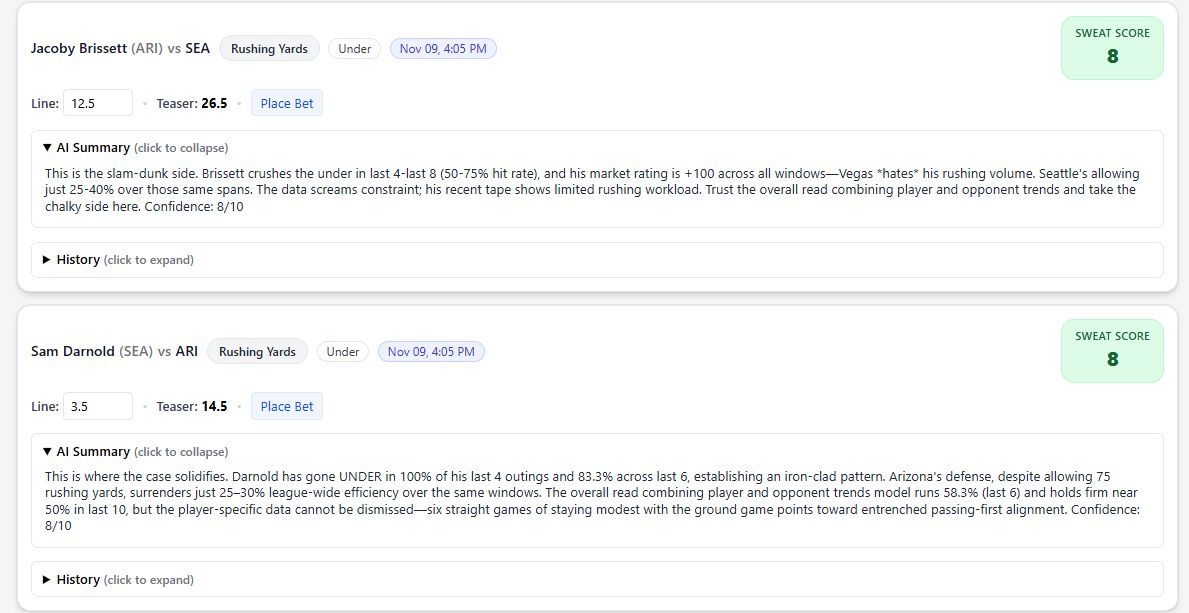 Jacoby Brissett (ARI) vs SEA Rushing Yards Under Nov 09, 4:05 PM

SWEAT SCORE
8

Line: 12.5 • Teaser: 26.5 • Place Bet

▼ AI Summary (click to collapse)

This is the slam-dunk side. Brissett crushes the under in last 4-last 8 (50-75% hit rate), and his market rating is +100 across all windows—Vegas *hates* his rushing volume. Seattle's allowing just 25-40% over those same spans. The data screams constraint; his recent tape shows limited rushing workload. Trust the overall read combining player and opponent trends and take the chalky side here. Confidence: 8/10

▶ History (click to expand)

Sam Darnold (SEA) vs ARI Rushing Yards Under Nov 09, 4:05 PM

SWEAT SCORE
8

Line: 3.5 • Teaser: 14.5 • Place Bet

▼ AI Summary (click to collapse)

This is where the case solidifies. Darnold has gone UNDER in 100% of his last 4 outings and 83.3% across last 6, establishing an iron-clad pattern. Arizona's defense, despite allowing 75 rushing yards, surrenders just 25–30% league-wide efficiency over the same windows. The overall read combining player and opponent trends model runs 58.3% (last 6) and holds firm near 50% in last 10, but the player-specific data cannot be dismissed—six straight games of staying modest with the ground game points toward entrenched passing-first alignment. Confidence: 8/10

▶ History (click to expand)